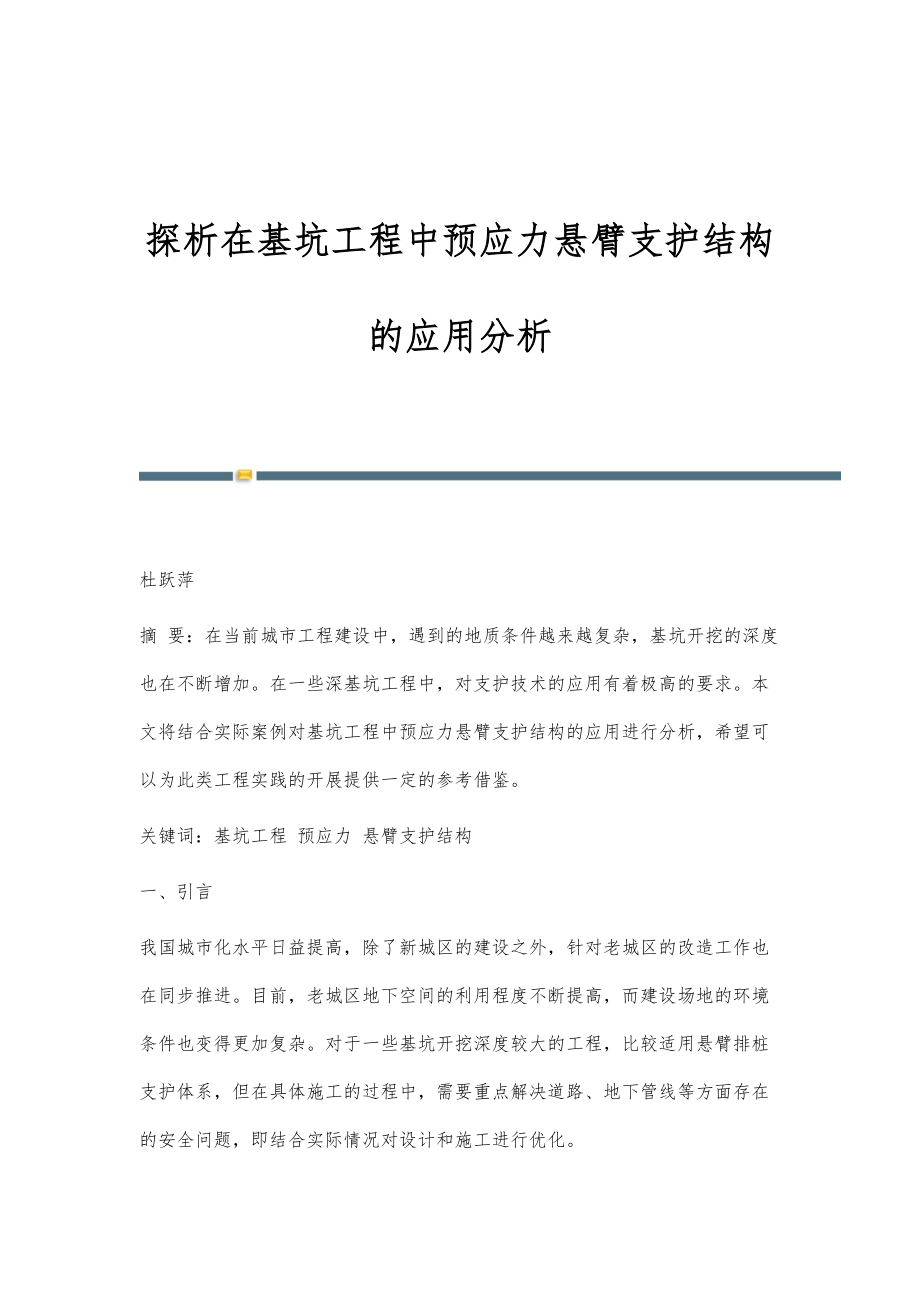 探析在基坑工程中预应力悬臂支护结构的应用分析

杜跃萍

摘 要：在当前城市工程建设中，遇到的地质条件越来越复杂，基坑开挖的深度也在不断增加。在一些深基坑工程中，对支护技术的应用有着极高的要求。本文将结合实际案例对基坑工程中预应力悬臂支护结构的应用进行分析，希望可以为此类工程实践的开展提供一定的参考借鉴。

关键词：基坑工程 预应力 悬臂支护结构

一、引言

我国城市化水平日益提高，除了新城区的建设之外，针对老城区的改造工作也在同步推进。目前，老城区地下空间的利用程度不断提高，而建设场地的环境条件也变得更加复杂。对于一些基坑开挖深度较大的工程，比较适用悬臂排桩支护体系，但在具体施工的过程中，需要重点解决道路、地下管线等方面存在的安全问题，即结合实际情况对设计和施工进行优化。